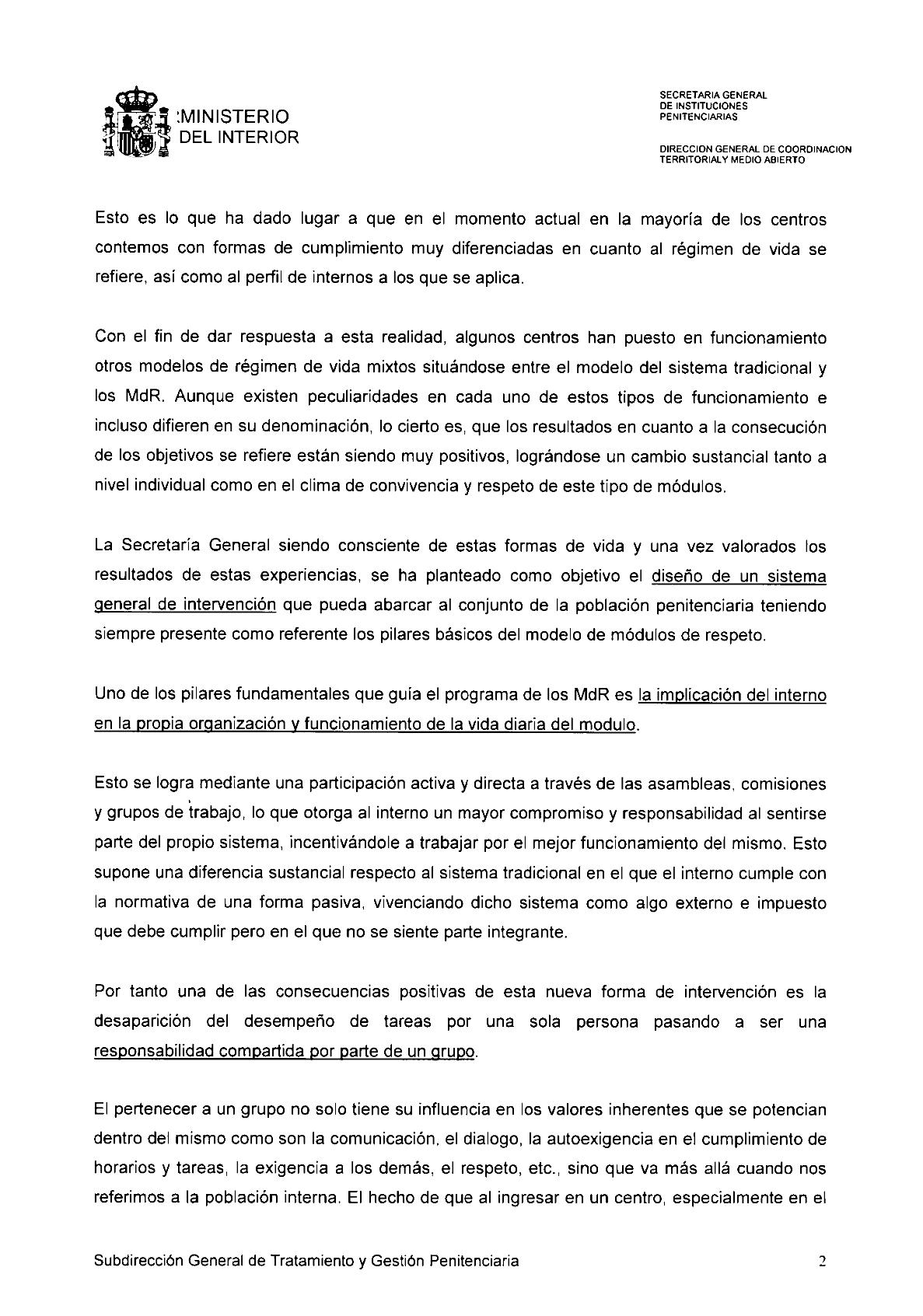 MINISTERIO
DEL INTERIOR

SECRETARIA GENERAL
DE INSTITUCIONES
PENITENCIARIAS

DIRECCION GENERAL DE COORDINACION
TERRITORIALY MEDIO ABIERTO

Esto es lo que ha dado lugar a que en el momento actual en la mayoría de los centros contemos con formas de cumplimiento muy diferenciadas en cuanto al régimen de vida se refiere, así como al perfil de internos a los que se aplica.

Con el fin de dar respuesta a esta realidad, algunos centros han puesto en funcionamiento otros modelos de régimen de vida mixtos situándose entre el modelo del sistema tradicional y los MdR. Aunque existen peculiaridades en cada uno de estos tipos de funcionamiento e incluso difieren en su denominación, lo cierto es, que los resultados en cuanto a la consecución de los objetivos se refiere están siendo muy positivos, lográndose un cambio sustancial tanto a nivel individual como en el clima de convivencia y respeto de este tipo de módulos.

La Secretaría General siendo consciente de estas formas de vida y una vez valorados los resultados de estas experiencias, se ha planteado como objetivo el diseño de un sistema general de intervención que pueda abarcar al conjunto de la población penitenciaria teniendo siempre presente como referente los pilares básicos del modelo de módulos de respeto.

Uno de los pilares fundamentales que guía el programa de los MdR es la implicación del interno en la propia organización y funcionamiento de la vida diaria del modulo.

Esto se logra mediante una participación activa y directa a través de las asambleas, comisiones y grupos de trabajo, lo que otorga al interno un mayor compromiso y responsabilidad al sentirse parte del propio sistema, incentivándole a trabajar por el mejor funcionamiento del mismo. Esto supone una diferencia sustancial respecto al sistema tradicional en el que el interno cumple con la normativa de una forma pasiva, vivenciando dicho sistema como algo externo e impuesto que debe cumplir pero en el que no se siente parte integrante.

Por tanto una de las consecuencias positivas de esta nueva forma de intervención es la desaparición del desempeño de tareas por una sola persona pasando a ser una responsabilidad compartida por parte de un grupo.

El pertenecer a un grupo no solo tiene su influencia en los valores inherentes que se potencian dentro del mismo como son la comunicación, el dialogo, la autoexigencia en el cumplimiento de horarios y tareas, la exigencia a los demás, el respeto, etc., sino que va más allá cuando nos referimos a la población interna. El hecho de que al ingresar en un centro, especialmente en el

Subdirección General de Tratamiento y Gestión Penitenciaria 2